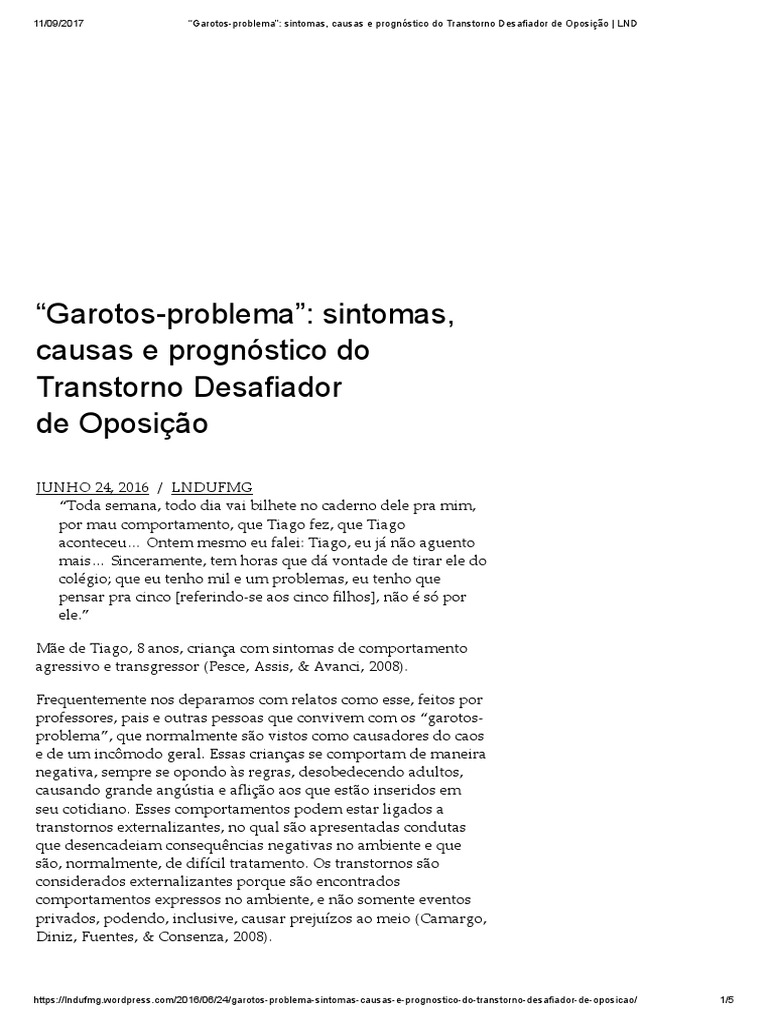 11/09/2017 "Garotos-problema": sintomas, causas e prognóstico do Transtorno Desafiador de Oposição | LND

“Garotos-problema”: sintomas, causas e prognóstico do Transtorno Desafiador de Oposição

JUNHO 24, 2016 / LNDUFMG

“Toda semana, todo dia vai bilhete no caderno dele pra mim, por mau comportamento, que Tiago fez, que Tiago aconteceu… Ontem mesmo eu falei: Tiago, eu já não aguento mais… Sinceramente, tem horas que dá vontade de tirar ele do colégio; que eu tenho mil e um problemas, eu tenho que pensar pra cinco [referindo-se aos cinco filhos], não é só por ele.”

Mãe de Tiago, 8 anos, criança com sintomas de comportamento agressivo e transgressor (Pesce, Assis, & Avanci, 2008).

Frequentemente nos deparamos com relatos como esse, feitos por professores, pais e outras pessoas que convivem com os “garotos-problema”, que normalmente são vistos como causadores do caos e de um incômodo geral. Essas crianças se comportam de maneira negativa, sempre se opondo às regras, desobedecendo adultos, causando grande angústia e aflição aos que estão inseridos em seu cotidiano. Esses comportamentos podem estar ligados a transtornos externalizantes, no qual são apresentadas condutas que desencadeiam consequências negativas no ambiente e que são, normalmente, de difícil tratamento. Os transtornos são considerados externalizantes porque são encontrados comportamentos expressos no ambiente, e não somente eventos privados, podendo, inclusive, causar prejuízos ao meio (Camargo, Diniz, Fuentes, & Consenza, 2008).

https://lndufmg.wordpress.com/2016/06/24/garotos-problema-sintomas-causas-e-prognostico-do-transtorno-desafiador-de-oposicao/ 1/5